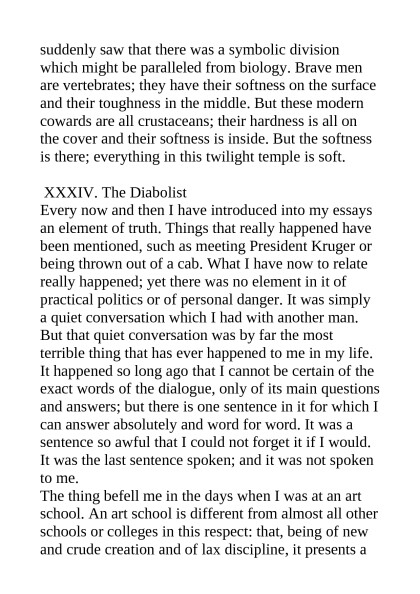 suddenly saw that there was a symbolic division which might be paralleled from biology. Brave men are vertebrates; they have their softness on the surface and their toughness in the middle. But these modern cowards are all crustaceans; their hardness is all on the cover and their softness is inside. But the softness is there; everything in this twilight temple is soft.

XXXIV. The Diabolist
Every now and then I have introduced into my essays an element of truth. Things that really happened have been mentioned, such as meeting President Kruger or being thrown out of a cab. What I have now to relate really happened; yet there was no element in it of practical politics or of personal danger. It was simply a quiet conversation which I had with another man. But that quiet conversation was by far the most terrible thing that has ever happened to me in my life. It happened so long ago that I cannot be certain of the exact words of the dialogue, only of its main questions and answers; but there is one sentence in it for which I can answer absolutely and word for word. It was a sentence so awful that I could not forget it if I would. It was the last sentence spoken; and it was not spoken to me.
The thing befell me in the days when I was at an art school. An art school is different from almost all other schools or colleges in this respect: that, being of new and crude creation and of lax discipline, it presents a